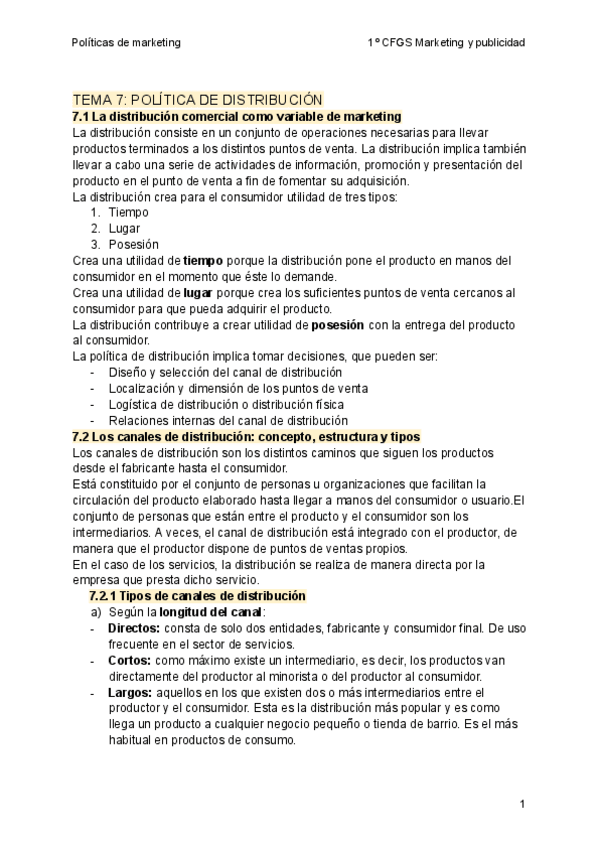 Políticas de marketing

1º CFGS Marketing y publicidad

TEMA 7: POLÍTICA DE DISTRIBUCIÓN

7.1 La distribución comercial como variable de marketing

La distribución consiste en un conjunto de operaciones necesarias para llevar productos terminados a los distintos puntos de venta. La distribución implica también llevar a cabo una serie de actividades de información, promoción y presentación del producto en el punto de venta a fin de fomentar su adquisición.
La distribución crea para el consumidor utilidad de tres tipos:
1. Tiempo
2. Lugar
3. Posesión
Crea una utilidad de tiempo porque la distribución pone el producto en manos del consumidor en el momento que éste lo demande.
Crea una utilidad de lugar porque crea los suficientes puntos de venta cercanos al consumidor para que pueda adquirir el producto.
La distribución contribuye a crear utilidad de posesión con la entrega del producto al consumidor.
La política de distribución implica tomar decisiones, que pueden ser:
- Diseño y selección del canal de distribución
- Localización y dimensión de los puntos de venta
- Logística de distribución o distribución física
- Relaciones internas del canal de distribución

7.2 Los canales de distribución: concepto, estructura y tipos

Los canales de distribución son los distintos caminos que siguen los productos desde el fabricante hasta el consumidor.
Está constituido por el conjunto de personas u organizaciones que facilitan la circulación del producto elaborado hasta llegar a manos del consumidor o usuario.El conjunto de personas que están entre el producto y el consumidor son los intermediarios. A veces, el canal de distribución está integrado con el productor, de manera que el productor dispone de puntos de ventas propios.
En el caso de los servicios, la distribución se realiza de manera directa por la empresa que presta dicho servicio.

7.2.1 Tipos de canales de distribución

a) Según la longitud del canal:
- Directos: consta de solo dos entidades, fabricante y consumidor final. De uso frecuente en el sector de servicios.
- Cortos: como máximo existe un intermediario, es decir, los productos van directamente del productor al minorista o del productor al consumidor.
- Largos: aquellos en los que existen dos o más intermediarios entre el productor y el consumidor. Esta es la distribución más popular y es como llega un producto a cualquier negocio pequeño o tienda de barrio. Es el más habitual en productos de consumo.

1